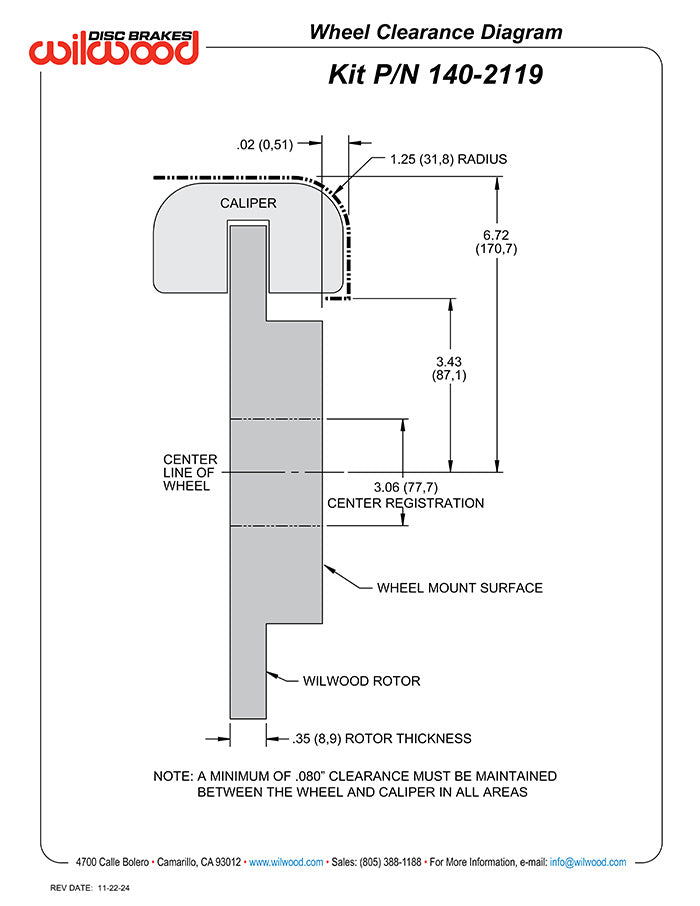 DISC BRAKES
wilwood

Wheel Clearance Diagram

Kit P/N 140-2119

.02 (0,51)

1.25 (31,8) RADIUS

CALIPER

6.72
(170,7)

3.43
(87,1)

CENTER
LINE OF
WHEEL

3.06 (77,7)
CENTER REGISTRATION

WHEEL MOUNT SURFACE

WILWOOD ROTOR

.35 (8,9) ROTOR THICKNESS

NOTE: A MINIMUM OF .080" CLEARANCE MUST BE MAINTAINED BETWEEN THE WHEEL AND CALIPER IN ALL AREAS

4700 Calle Bolero • Camarillo, CA 93012 • www.wilwood.com • Sales: (805) 388-1188 • For More Information, e-mail: info@wilwood.com

REV DATE: 11-22-24